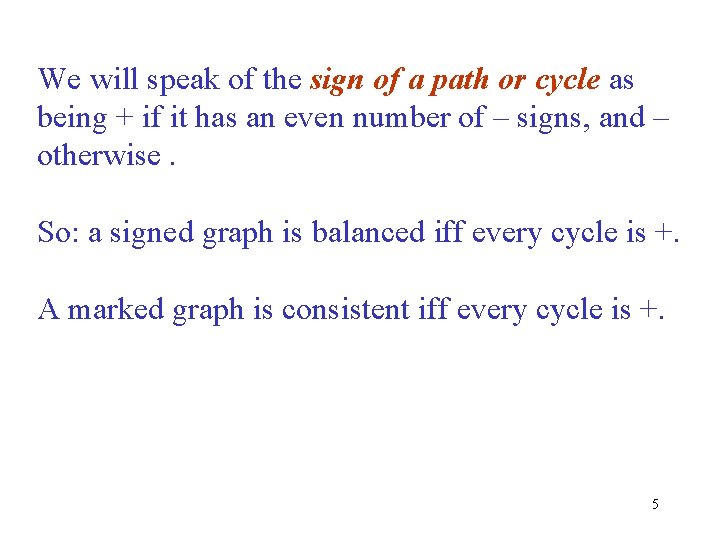 We will speak of the sign of a path or cycle as being + if it has an even number of – signs, and – otherwise .

So: a signed graph is balanced iff every cycle is +.

A marked graph is consistent iff every cycle is +.

5